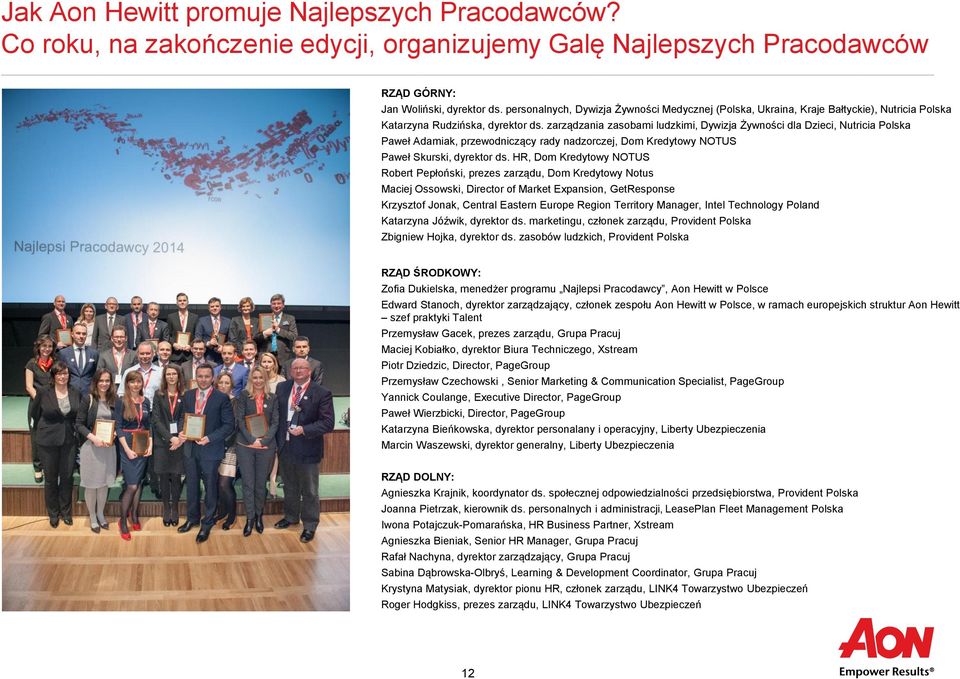 Jak Aon Hewitt promuje Najlepszych Pracodawców?
Co roku, na zakończenie edycji, organizujemy Galę Najlepszych Pracodawców

Najlepsi Pracodawcy 2014

RZĄD GÓRNY:
Jan Woliński, dyrektor ds. personalnych, Dywizja Żywności Medycznej (Polska, Ukraina, Kraje Bałtyckie), Nutricia Polska
Katarzyna Rudzińska, dyrektor ds. zarządzania zasobami ludzkimi, Dywizja Żywności dla Dzieci, Nutricia Polska
Paweł Adamiak, przewodniczący rady nadzorczej, Dom Kredytowy NOTUS
Paweł Skurski, dyrektor ds. HR, Dom Kredytowy NOTUS
Robert Pepłoński, prezes zarządu, Dom Kredytowy Notus
Maciej Ossowski, Director of Market Expansion, GetResponse
Krzysztof Jonak, Central Eastern Europe Region Territory Manager, Intel Technology Poland
Katarzyna Jóźwik, dyrektor ds. marketingu, członek zarządu, Provident Polska
Zbigniew Hojka, dyrektor ds. zasobów ludzkich, Provident Polska

RZĄD ŚRODKOWY:
Zofia Dukielska, menedżer programu „Najlepsi Pracodawcy", Aon Hewitt w Polsce
Edward Stanoch, dyrektor zarządzający, członek zespołu Aon Hewitt w Polsce, w ramach europejskich struktur Aon Hewitt – szef praktyki Talent
Przemysław Gacek, prezes zarządu, Grupa Pracuj
Maciej Kobiałko, dyrektor Biura Techniczego, Xstream
Piotr Dziedzic, Director, PageGroup
Przemysław Czechowski , Senior Marketing & Communication Specialist, PageGroup
Yannick Coulange, Executive Director, PageGroup
Paweł Wierzbicki, Director, PageGroup
Katarzyna Bieńkowska, dyrektor personalany i operacyjny, Liberty Ubezpieczenia
Marcin Waszewski, dyrektor generalny, Liberty Ubezpieczenia

RZĄD DOLNY:
Agnieszka Krajnik, koordynator ds. społecznej odpowiedzialności przedsiębiorstwa, Provident Polska
Joanna Pietrzak, kierownik ds. personalnych i administracji, LeasePlan Fleet Management Polska
Iwona Potajczuk-Pomarańska, HR Business Partner, Xstream
Agnieszka Bieniak, Senior HR Manager, Grupa Pracuj
Rafał Nachyna, dyrektor zarządzający, Grupa Pracuj
Sabina Dąbrowska-Olbryś, Learning & Development Coordinator, Grupa Pracuj
Krystyna Matysiak, dyrektor pionu HR, członek zarządu, LINK4 Towarzystwo Ubezpieczeń
Roger Hodgkiss, prezes zarządu, LINK4 Towarzystwo Ubezpieczeń

12

AON
Empower Results®